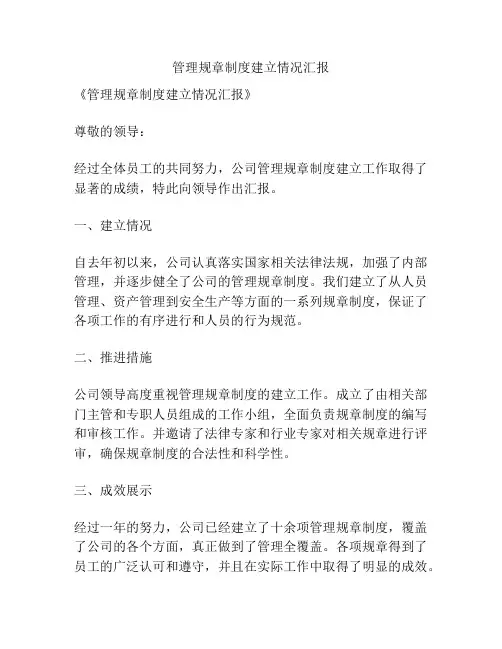 管理规章制度建立情况汇报

《管理规章制度建立情况汇报》

尊敬的领导：

经过全体员工的共同努力，公司管理规章制度建立工作取得了显著的成绩，特此向领导作出汇报。

一、建立情况

自去年初以来，公司认真落实国家相关法律法规，加强了内部管理，并逐步健全了公司的管理规章制度。我们建立了从人员管理、资产管理到安全生产等方面的一系列规章制度，保证了各项工作的有序进行和人员的行为规范。

二、推进措施

公司领导高度重视管理规章制度的建立工作。成立了由相关部门主管和专职人员组成的工作小组，全面负责规章制度的编写和审核工作。并邀请了法律专家和行业专家对相关规章进行评审，确保规章制度的合法性和科学性。

三、成效展示

经过一年的努力，公司已经建立了十余项管理规章制度，覆盖了公司的各个方面，真正做到了管理全覆盖。各项规章得到了员工的广泛认可和遵守，并且在实际工作中取得了明显的成效。